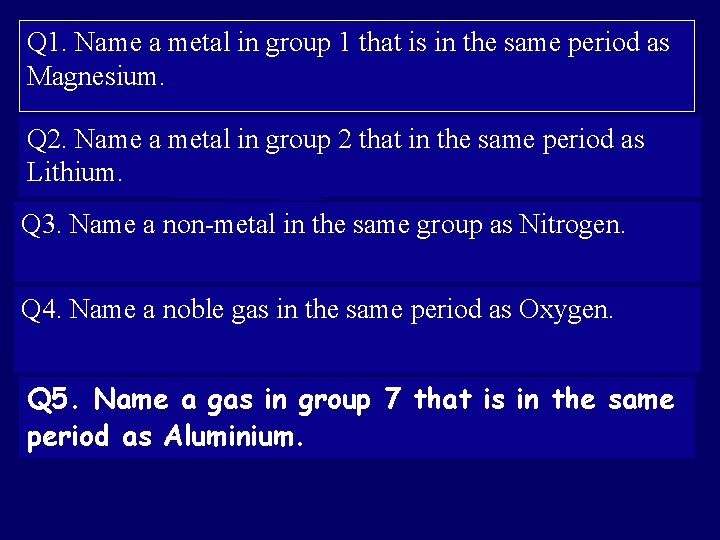 Q1. Name a metal in group 1 that is in the same period as Magnesium.

Q2. Name a metal in group 2 that in the same period as Lithium.

Q3. Name a non-metal in the same group as Nitrogen.

Q4. Name a noble gas in the same period as Oxygen.

Q5. Name a gas in group 7 that is in the same period as Aluminium.